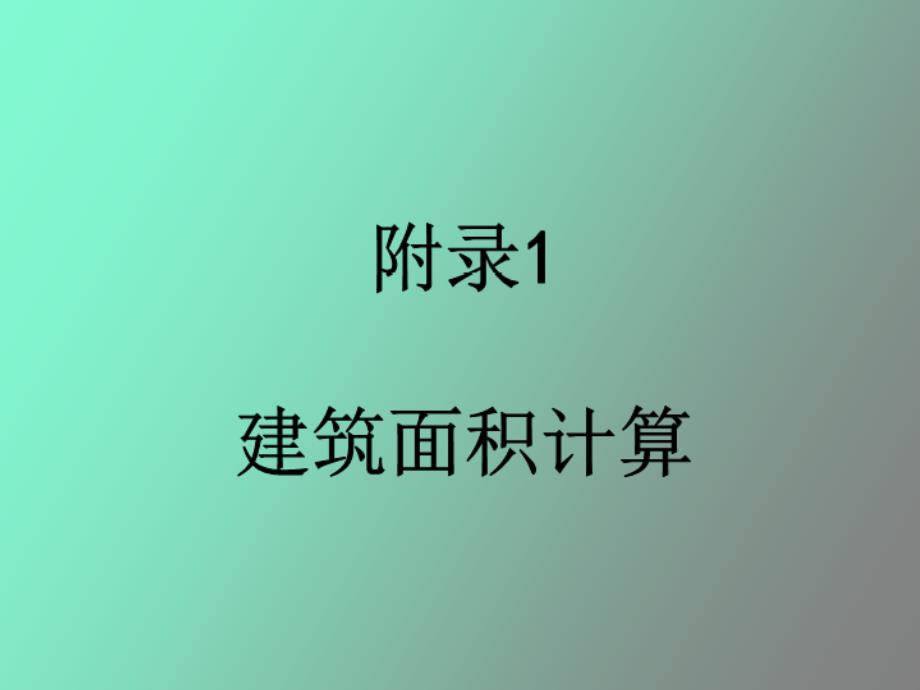 附录1

建筑面积计算